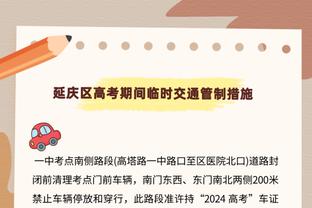 延庆区高考期间临时交通管制措施

一中考点南侧路段(高塔路一中路口至区医院北口)道路封闭前清理考点门前车辆，南门东西、东门南北两侧200米禁止车辆停放和穿行，此路段准许持“2024 高考”车证